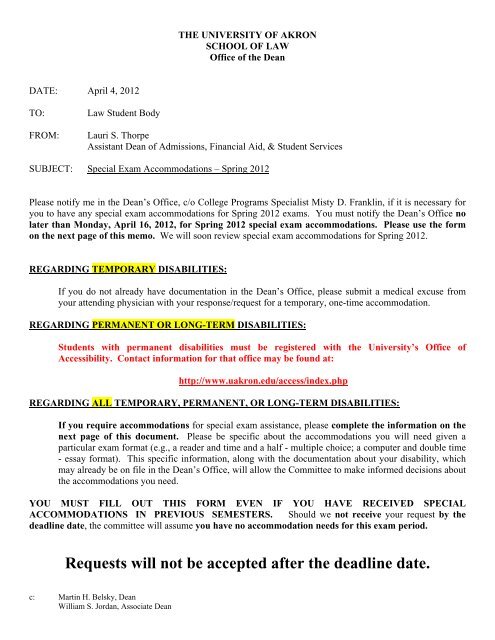 THE UNIVERSITY OF AKRON
SCHOOL OF LAW
Office of the Dean

DATE: April 4, 2012

TO: Law Student Body

FROM: Lauri S. Thorpe
Assistant Dean of Admissions, Financial Aid, & Student Services

SUBJECT: Special Exam Accommodations – Spring 2012

Please notify me in the Dean's Office, c/o College Programs Specialist Misty D. Franklin, if it is necessary for you to have any special exam accommodations for Spring 2012 exams. You must notify the Dean's Office no later than Monday, April 16, 2012, for Spring 2012 special exam accommodations. Please use the form on the next page of this memo. We will soon review special exam accommodations for Spring 2012.

REGARDING TEMPORARY DISABILITIES:

If you do not already have documentation in the Dean's Office, please submit a medical excuse from your attending physician with your response/request for a temporary, one-time accommodation.

REGARDING PERMANENT OR LONG-TERM DISABILITIES:

Students with permanent disabilities must be registered with the University's Office of Accessibility. Contact information for that office may be found at:

http://www.uakron.edu/access/index.php

REGARDING ALL TEMPORARY, PERMANENT, OR LONG-TERM DISABILITIES:

If you require accommodations for special exam assistance, please complete the information on the next page of this document. Please be specific about the accommodations you will need given a particular exam format (e.g., a reader and time and a half - multiple choice; a computer and double time - essay format). This specific information, along with the documentation about your disability, which may already be on file in the Dean's Office, will allow the Committee to make informed decisions about the accommodations you need.

YOU MUST FILL OUT THIS FORM EVEN IF YOU HAVE RECEIVED SPECIAL ACCOMMODATIONS IN PREVIOUS SEMESTERS. Should we not receive your request by the deadline date, the committee will assume you have no accommodation needs for this exam period.

Requests will not be accepted after the deadline date.

c: Martin H. Belsky, Dean
William S. Jordan, Associate Dean